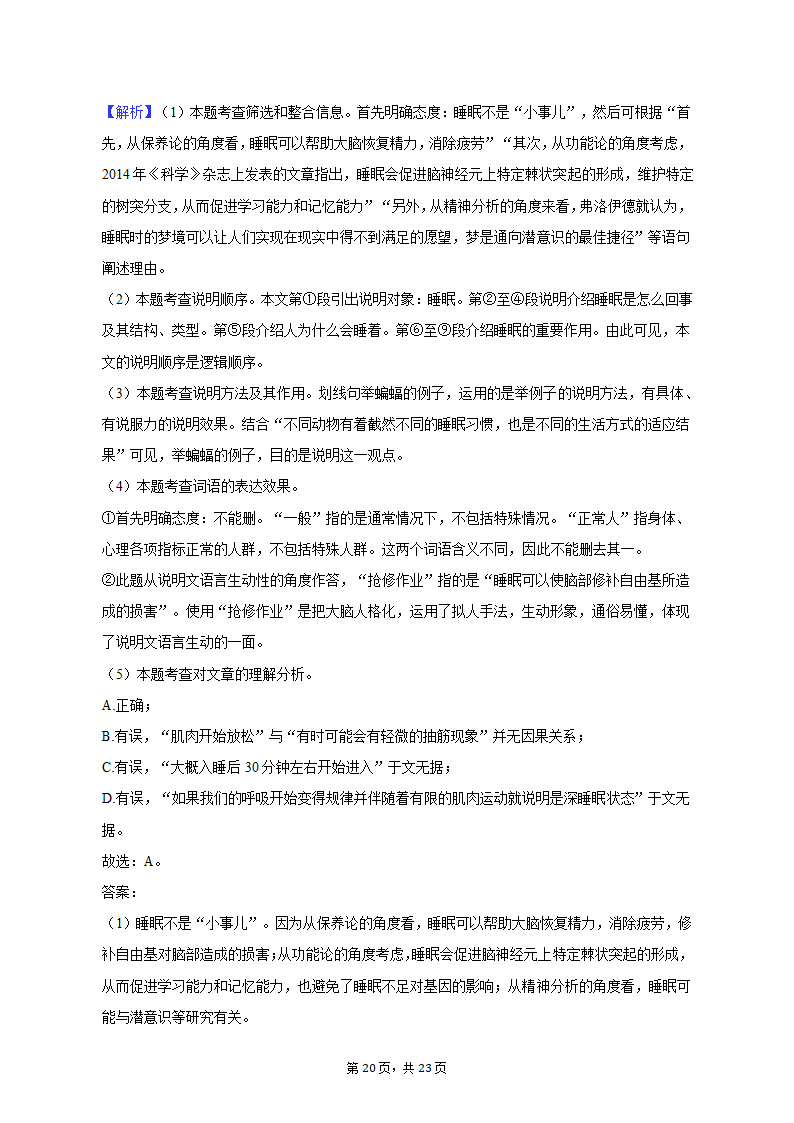 【解析】（1）本题考查筛选和整合信息。首先明确态度：睡眠不是“小事儿”，然后可根据“首先，从保养论的角度看，睡眠可以帮助大脑恢复精力，消除疲劳”“其次，从功能论的角度考虑，2014年《科学》杂志上发表的文章指出，睡眠会促进脑神经元上特定棘状突起的形成，维护特定的树突分支，从而促进学习能力和记忆能力”“另外，从精神分析的角度来看，弗洛伊德就认为，睡眠时的梦境可以让人们实现在现实中得不到满足的愿望，梦是通向潜意识的最佳捷径”等语句阐述理由。
（2）本题考查说明顺序。本文第①段引出说明对象：睡眠。第②至④段说明介绍睡眠是怎么回事及其结构、类型。第⑤段介绍人为什么会睡着。第⑥至⑨段介绍睡眠的重要作用。由此可见，本文的说明顺序是逻辑顺序。
（3）本题考查说明方法及其作用。划线句举蝙蝠的例子，运用的是举例子的说明方法，有具体、有说服力的说明效果。结合“不同动物有着截然不同的睡眠习惯，也是不同的生活方式的适应结果”可见，举蝙蝠的例子，目的是说明这一观点。
（4）本题考查词语的表达效果。
①首先明确态度：不能删。“一般”指的是通常情况下，不包括特殊情况。“正常人”指身体、心理各项指标正常的人群，不包括特殊人群。这两个词语含义不同，因此不能删去其一。
②此题从说明文语言生动性的角度作答，“抢修作业”指的是“睡眠可以使脑部修补自由基所造成的损害”。使用“抢修作业”是把大脑人格化，运用了拟人手法，生动形象，通俗易懂，体现了说明文语言生动的一面。
（5）本题考查对文章的理解分析。
A.正确；
B.有误，“肌肉开始放松”与“有时可能会有轻微的抽筋现象”并无因果关系；
C.有误，“大概入睡后30分钟左右开始进入”于文无据；
D.有误，“如果我们的呼吸开始变得规律并伴随着有限的肌肉运动就说明是深睡眠状态”于文无据。
故选：A。
答案：
（1）睡眠不是“小事儿”。因为从保养论的角度看，睡眠可以帮助大脑恢复精力，消除疲劳，修补自由基对脑部造成的损害；从功能论的角度考虑，睡眠会促进脑神经元上特定棘状突起的形成，从而促进学习能力和记忆能力，也避免了睡眠不足对基因的影响；从精神分析的角度看，睡眠可能与潜意识等研究有关。
第20页，共23页